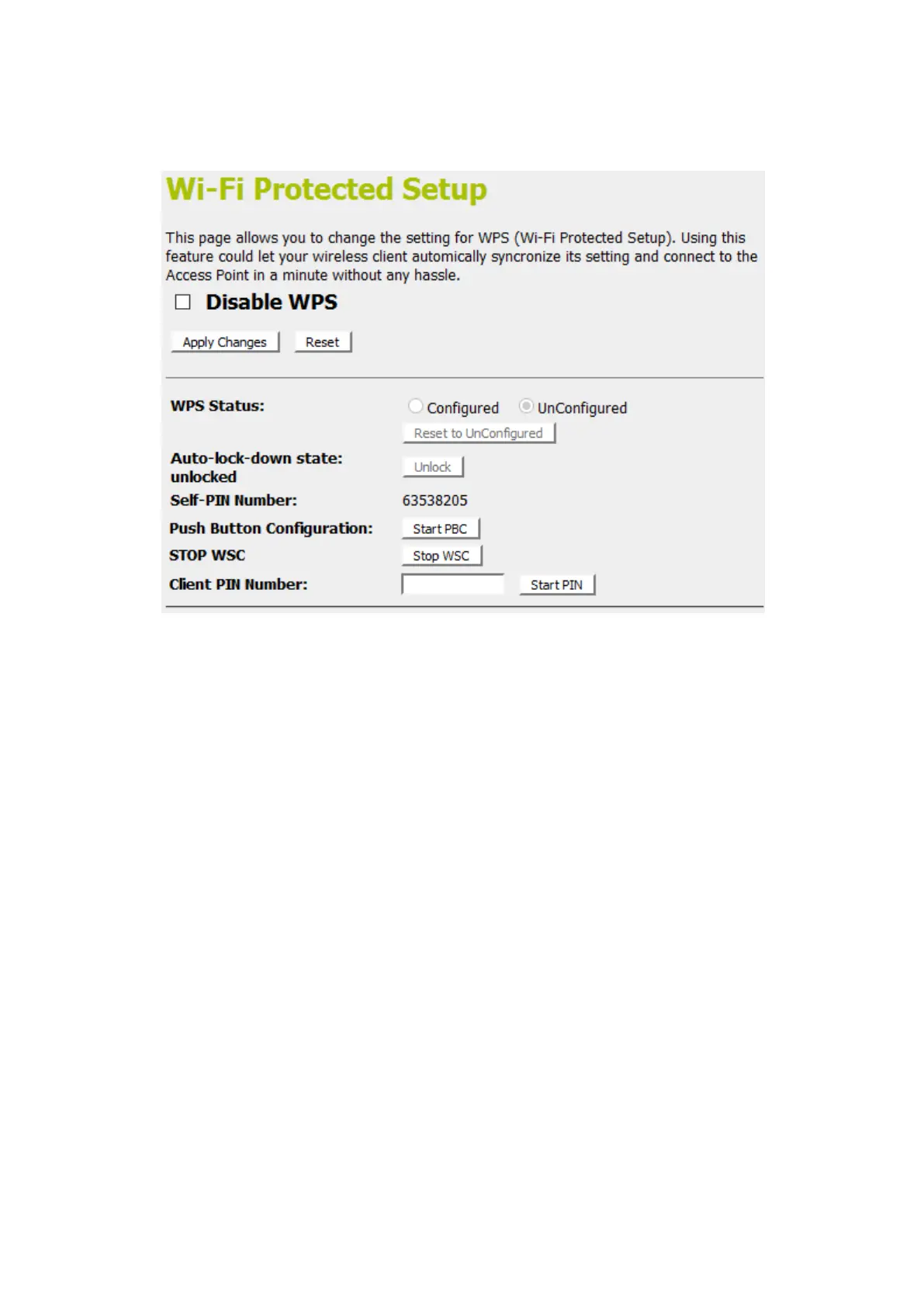 Wi-Fi Protected Setup

This page allows you to change the setting for WPS (Wi-Fi Protected Setup). Using this feature could let your wireless client automically syncronize its setting and connect to the Access Point in a minute without any hassle.

Disable WPS

Apply Changes Reset

WPS Status: Configured UnConfigured

Reset to UnConfigured

Auto-lock-down state: unlocked Unlock

Self-PIN Number: 63538205

Push Button Configuration: Start PBC

STOP WSC Stop WSC

Client PIN Number: Start PIN